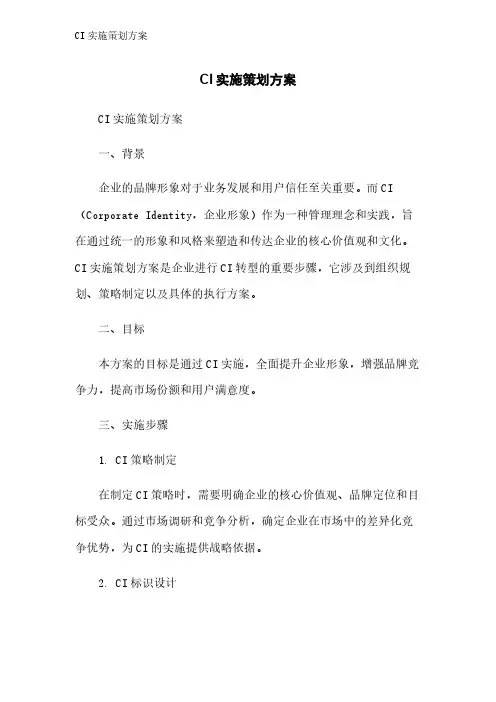 CI实施策划方案

CI实施策划方案

CI实施策划方案

一、背景

企业的品牌形象对于业务发展和用户信任至关重要。而CI（Corporate Identity，企业形象）作为一种管理理念和实践，旨在通过统一的形象和风格来塑造和传达企业的核心价值观和文化。CI实施策划方案是企业进行CI转型的重要步骤，它涉及到组织规划、策略制定以及具体的执行方案。

二、目标

本方案的目标是通过CI实施，全面提升企业形象，增强品牌竞争力，提高市场份额和用户满意度。

三、实施步骤

1. CI策略制定

在制定CI策略时，需要明确企业的核心价值观、品牌定位和目标受众。通过市场调研和竞争分析，确定企业在市场中的差异化竞争优势，为CI的实施提供战略依据。

2. CI标识设计